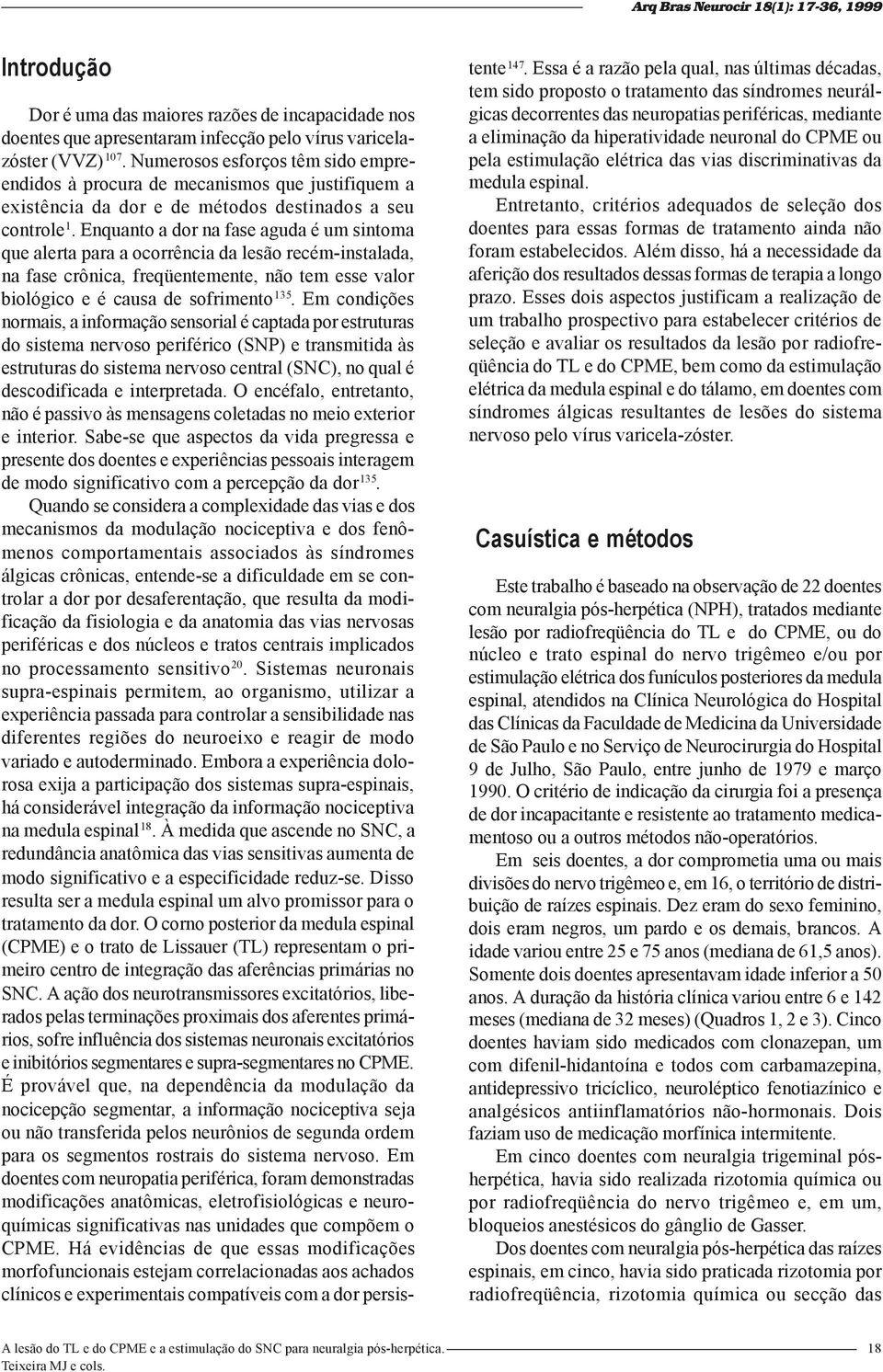 Arq Bras Neurocir 18(1): 17-36, 1999

Introdução

Dor é uma das maiores razões de incapacidade nos doentes que apresentaram infecção pelo vírus varicela-zóster (VVZ)$^{107}$. Numerosos esforços têm sido empreendidos à procura de mecanismos que justifiquem a existência da dor e de métodos destinados a seu controle$^{1}$. Enquanto a dor na fase aguda é um sintoma que alerta para a ocorrência da lesão recém-instalada, na fase crônica, freqüentemente, não tem esse valor biológico e é causa de sofrimento$^{135}$. Em condições normais, a informação sensorial é captada por estruturas do sistema nervoso periférico (SNP) e transmitida às estruturas do sistema nervoso central (SNC), no qual é descodificada e interpretada. O encéfalo, entretanto, não é passivo às mensagens coletadas no meio exterior e interior. Sabe-se que aspectos da vida pregressa e presente dos doentes e experiências pessoais interagem de modo significativo com a percepção da dor$^{135}$.

Quando se considera a complexidade das vias e dos mecanismos da modulação nociceptiva e dos fenômenos comportamentais associados às síndromes álgicas crônicas, entende-se a dificuldade em se controlar a dor por desaferentação, que resulta da modificação da fisiologia e da anatomia das vias nervosas periféricas e dos núcleos e tratos centrais implicados no processamento sensitivo$^{20}$. Sistemas neuronais supra-espinais permitem, ao organismo, utilizar a experiência passada para controlar a sensibilidade nas diferentes regiões do neuroeixo e reagir de modo variado e autoderminado. Embora a experiência dolorosa exija a participação dos sistemas supra-espinais, há considerável integração da informação nociceptiva na medula espinal$^{18}$. À medida que ascende no SNC, a redundância anatômica das vias sensitivas aumenta de modo significativo e a especificidade reduz-se. Disso resulta ser a medula espinal um alvo promissor para o tratamento da dor. O corno posterior da medula espinal (CPME) e o trato de Lissauer (TL) representam o primeiro centro de integração das aferências primárias no SNC. A ação dos neurotransmissores excitatórios, liberados pelas terminações proximais dos aferentes primários, sofre influência dos sistemas neuronais excitatórios e inibitórios segmentares e supra-segmentares no CPME. É provável que, na dependência da modulação da nocicepção segmentar, a informação nociceptiva seja ou não transferida pelos neurônios de segunda ordem para os segmentos rostrais do sistema nervoso. Em doentes com neuropatia periférica, foram demonstradas modificações anatômicas, eletrofisiológicas e neuroquímicas significativas nas unidades que compõem o CPME. Há evidências de que essas modificações morfofuncionais estejam correlacionadas aos achados clínicos e experimentais compatíveis com a dor persistente$^{147}$. Essa é a razão pela qual, nas últimas décadas, tem sido proposto o tratamento das síndromes neurálgicas decorrentes das neuropatias periféricas, mediante a eliminação da hiperatividade neuronal do CPME ou pela estimulação elétrica das vias discriminativas da medula espinal.

Entretanto, critérios adequados de seleção dos doentes para essas formas de tratamento ainda não foram estabelecidos. Além disso, há a necessidade da aferição dos resultados dessas formas de terapia a longo prazo. Esses dois aspectos justificam a realização de um trabalho prospectivo para estabelecer critérios de seleção e avaliar os resultados da lesão por radiofreqüência do TL e do CPME, bem como da estimulação elétrica da medula espinal e do tálamo, em doentes com síndromes álgicas resultantes de lesões do sistema nervoso pelo vírus varicela-zóster.

Casuística e métodos

Este trabalho é baseado na observação de 22 doentes com neuralgia pós-herpética (NPH), tratados mediante lesão por radiofreqüência do TL e do CPME, ou do núcleo e trato espinal do nervo trigêmeo e/ou por estimulação elétrica dos funículos posteriores da medula espinal, atendidos na Clínica Neurológica do Hospital das Clínicas da Faculdade de Medicina da Universidade de São Paulo e no Serviço de Neurocirurgia do Hospital 9 de Julho, São Paulo, entre junho de 1979 e março 1990. O critério de indicação da cirurgia foi a presença de dor incapacitante e resistente ao tratamento medicamentoso ou a outros métodos não-operatórios.

Em seis doentes, a dor comprometia uma ou mais divisões do nervo trigêmeo e, em 16, o território de distribuição de raízes espinais. Dez eram do sexo feminino, dois eram negros, um pardo e os demais, brancos. A idade variou entre 25 e 75 anos (mediana de 61,5 anos). Somente dois doentes apresentavam idade inferior a 50 anos. A duração da história clínica variou entre 6 e 142 meses (mediana de 32 meses) (Quadros 1, 2 e 3). Cinco doentes haviam sido medicados com clonazepan, um com difenil-hidantoína e todos com carbamazepina, antidepressivo tricíclico, neuroléptico fenotiazínico e analgésicos antiinflamatórios não-hormonais. Dois faziam uso de medicação morfínica intermitente.

Em cinco doentes com neuralgia trigeminal pós-herpética, havia sido realizada rizotomia química ou por radiofreqüência do nervo trigêmeo e, em um, bloqueios anestésicos do gânglio de Gasser.

Dos doentes com neuralgia pós-herpética das raízes espinais, em cinco, havia sido praticada rizotomia por radiofreqüência, rizotomia química ou secção das

A lesão do TL e do CPME e a estimulação do SNC para neuralgia pós-herpética.
Teixeira MJ e cols.
18